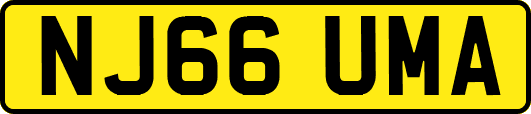 NJ66 UMA